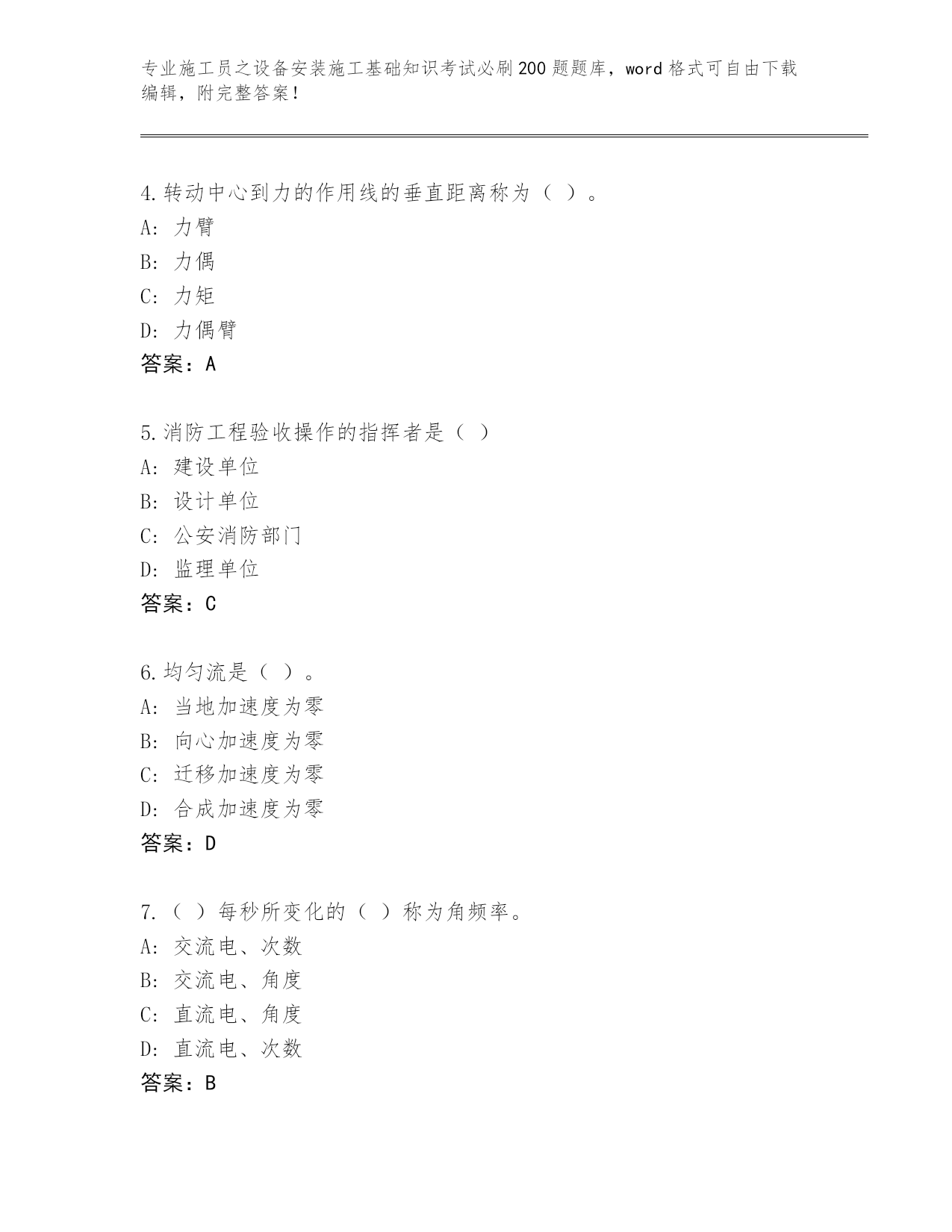 专业施工员之设备安装施工基础知识考试必刷200题题库，word格式可自由下载编辑，附完整答案！

4.转动中心到力的作用线的垂直距离称为（ ）。
A: 力臂
B: 力偶
C: 力矩
D: 力偶臂
答案：A

5.消防工程验收操作的指挥者是（ ）
A: 建设单位
B: 设计单位
C: 公安消防部门
D: 监理单位
答案：C

6.均匀流是（ ）。
A: 当地加速度为零
B: 向心加速度为零
C: 迁移加速度为零
D: 合成加速度为零
答案：D

7.（ ）每秒所变化的（ ）称为角频率。
A: 交流电、次数
B: 交流电、角度
C: 直流电、角度
D: 直流电、次数
答案：B